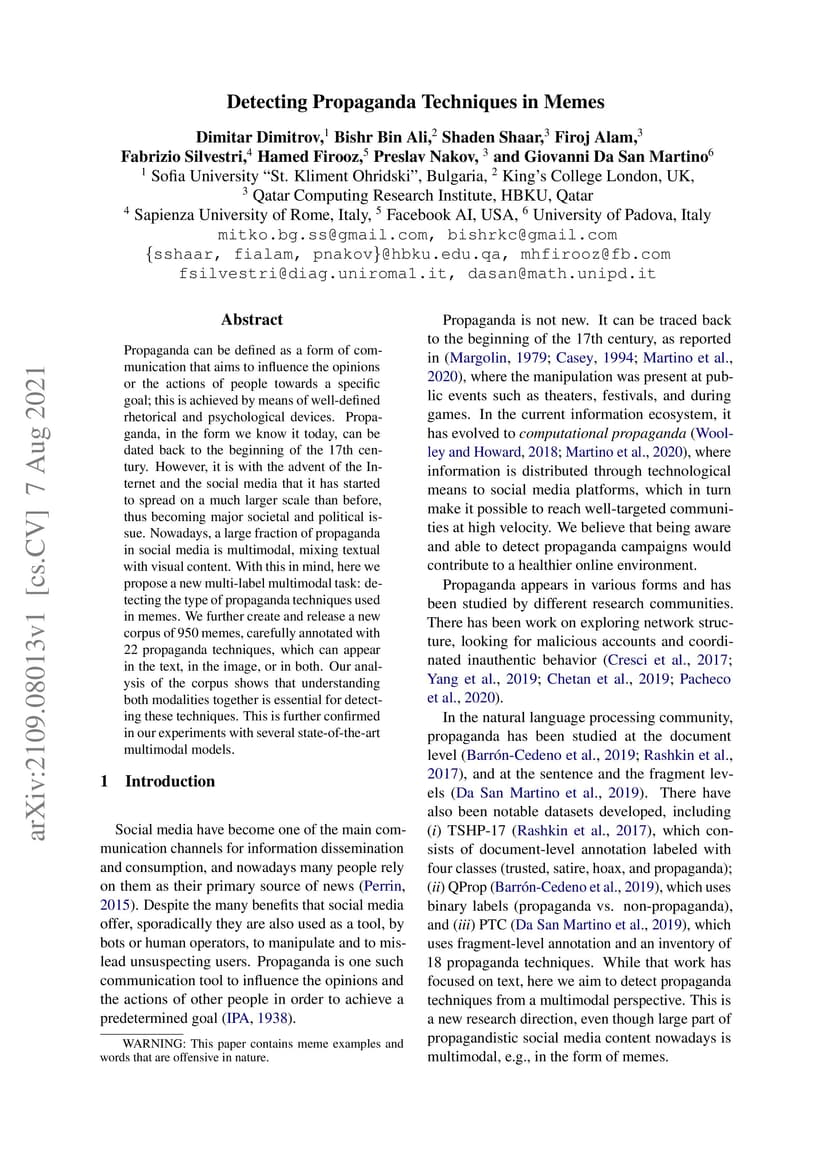 Detecting Propaganda Techniques in Memes

Dimitar Dimitrov,$^1$ Bishr Bin Ali,$^2$ Shaden Shaar,$^3$ Firoj Alam,$^3$ Fabrizio Silvestri,$^4$ Hamed Firooz,$^5$ Preslav Nakov, $^3$ and Giovanni Da San Martino$^6$
$^1$ Sofia University "St. Kliment Ohridski", Bulgaria, $^2$ King's College London, UK,
$^3$ Qatar Computing Research Institute, HBKU, Qatar
$^4$ Sapienza University of Rome, Italy, $^5$ Facebook AI, USA, $^6$ University of Padova, Italy
mitko.bg.ss@gmail.com, bishrkc@gmail.com
{sshaar, fialam, pnakov}@hbku.edu.qa, mhfirooz@fb.com
fsilvestri@diag.uniroma1.it, dasan@math.unipd.it

arXiv:2109.08013v1 [cs.CV] 7 Aug 2021

Abstract

Propaganda can be defined as a form of communication that aims to influence the opinions or the actions of people towards a specific goal; this is achieved by means of well-defined rhetorical and psychological devices. Propaganda, in the form we know it today, can be dated back to the beginning of the 17th century. However, it is with the advent of the Internet and the social media that it has started to spread on a much larger scale than before, thus becoming major societal and political issue. Nowadays, a large fraction of propaganda in social media is multimodal, mixing textual with visual content. With this in mind, here we propose a new multi-label multimodal task: detecting the type of propaganda techniques used in memes. We further create and release a new corpus of 950 memes, carefully annotated with 22 propaganda techniques, which can appear in the text, in the image, or in both. Our analysis of the corpus shows that understanding both modalities together is essential for detecting these techniques. This is further confirmed in our experiments with several state-of-the-art multimodal models.

1 Introduction

Social media have become one of the main communication channels for information dissemination and consumption, and nowadays many people rely on them as their primary source of news (Perrin, 2015). Despite the many benefits that social media offer, sporadically they are also used as a tool, by bots or human operators, to manipulate and to mislead unsuspecting users. Propaganda is one such communication tool to influence the opinions and the actions of other people in order to achieve a predetermined goal (IPA, 1938).

WARNING: This paper contains meme examples and words that are offensive in nature.

Propaganda is not new. It can be traced back to the beginning of the 17th century, as reported in (Margolin, 1979; Casey, 1994; Martino et al., 2020), where the manipulation was present at public events such as theaters, festivals, and during games. In the current information ecosystem, it has evolved to computational propaganda (Woolley and Howard, 2018; Martino et al., 2020), where information is distributed through technological means to social media platforms, which in turn make it possible to reach well-targeted communities at high velocity. We believe that being aware and able to detect propaganda campaigns would contribute to a healthier online environment.

Propaganda appears in various forms and has been studied by different research communities. There has been work on exploring network structure, looking for malicious accounts and coordinated inauthentic behavior (Cresci et al., 2017; Yang et al., 2019; Chetan et al., 2019; Pacheco et al., 2020).

In the natural language processing community, propaganda has been studied at the document level (Barrón-Cedeno et al., 2019; Rashkin et al., 2017), and at the sentence and the fragment levels (Da San Martino et al., 2019). There have also been notable datasets developed, including (i) TSHP-17 (Rashkin et al., 2017), which consists of document-level annotation labeled with four classes (trusted, satire, hoax, and propaganda); (ii) QProp (Barrón-Cedeno et al., 2019), which uses binary labels (propaganda vs. non-propaganda), and (iii) PTC (Da San Martino et al., 2019), which uses fragment-level annotation and an inventory of 18 propaganda techniques. While that work has focused on text, here we aim to detect propaganda techniques from a multimodal perspective. This is a new research direction, even though large part of propagandistic social media content nowadays is multimodal, e.g., in the form of memes.